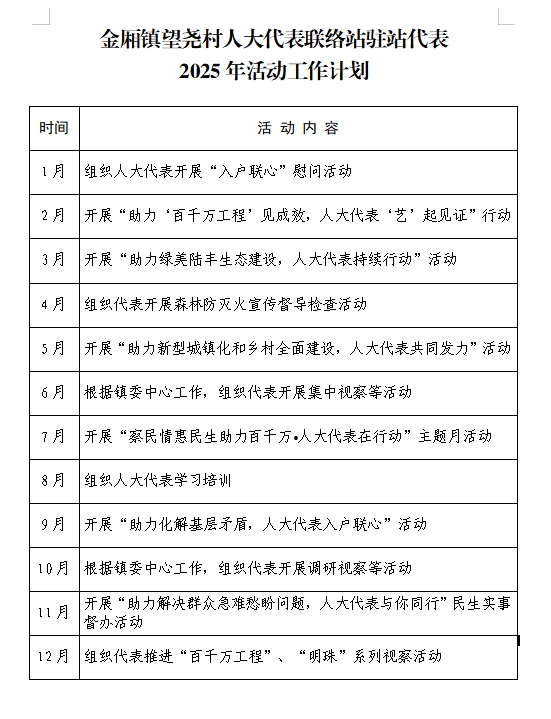 金厢镇望尧村人大代表联络站驻站代表
2025 年活动工作计划

| 时间 | 活 动 内 容 |
|---|---|
| 1月 | 组织人大代表开展“入户联心”慰问活动 |
| 2月 | 开展“助力‘百千万工程’见成效，人大代表‘艺’起见证”行动 |
| 3月 | 开展“助力绿美陆丰生态建设，人大代表持续行动”活动 |
| 4月 | 组织代表开展森林防灭火宣传督导检查活动 |
| 5月 | 开展“助力新型城镇化和乡村全面建设，人大代表共同发力”活动 |
| 6月 | 根据镇委中心工作，组织代表开展集中视察等活动 |
| 7月 | 开展“察民情惠民生助力百千万•人大代表在行动”主题月活动 |
| 8月 | 组织人大代表学习培训 |
| 9月 | 开展“助力化解基层矛盾，人大代表入户联心”活动 |
| 10月 | 根据镇委中心工作，组织代表开展调研视察等活动 |
| 11月 | 开展“助力解决群众急难愁盼问题，人大代表与你同行”民生实事督办活动 |
| 12月 | 组织代表推进“百千万工程”、“明珠”系列视察活动 |